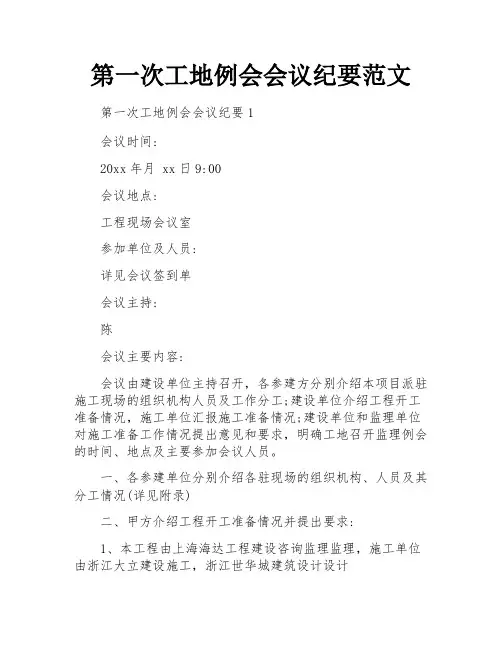 第一次工地例会会议纪要范文

第一次工地例会会议纪要 1

会议时间:

20xx 年月 xx 日 9:00

会议地点:

工程现场会议室

参加单位及人员:

详见会议签到单

会议主持:

陈

会议主要内容:

会议由建设单位主持召开，各参建方分别介绍本项目派驻施工现场的组织机构人员及工作分工;建设单位介绍工程开工准备情况，施工单位汇报施工准备情况;建设单位和监理单位对施工准备工作情况提出意见和要求，明确工地召开监理例会的时间、地点及主要参加会议人员。

一、各参建单位分别介绍各驻现场的组织机构、人员及其分工情况(详见附录)

二、甲方介绍工程开工准备情况并提出要求:

1、本工程由上海海达工程建设咨询监理监理，施工单位由浙江大立建设施工，浙江世华城建筑设计设计